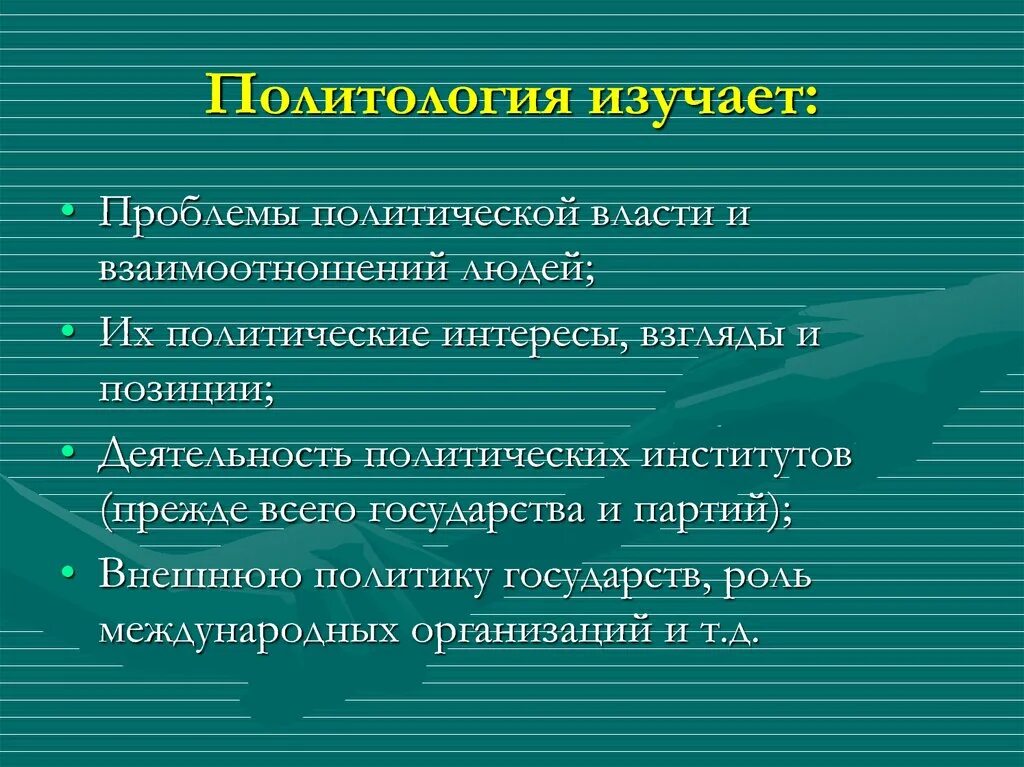 Политология изучает:

• Проблемы политической власти и взаимоотношений людей;
• Их политические интересы, взгляды и позиции;
• Деятельность политических институтов (прежде всего государства и партий);
• Внешнюю политику государств, роль международных организаций и т.д.